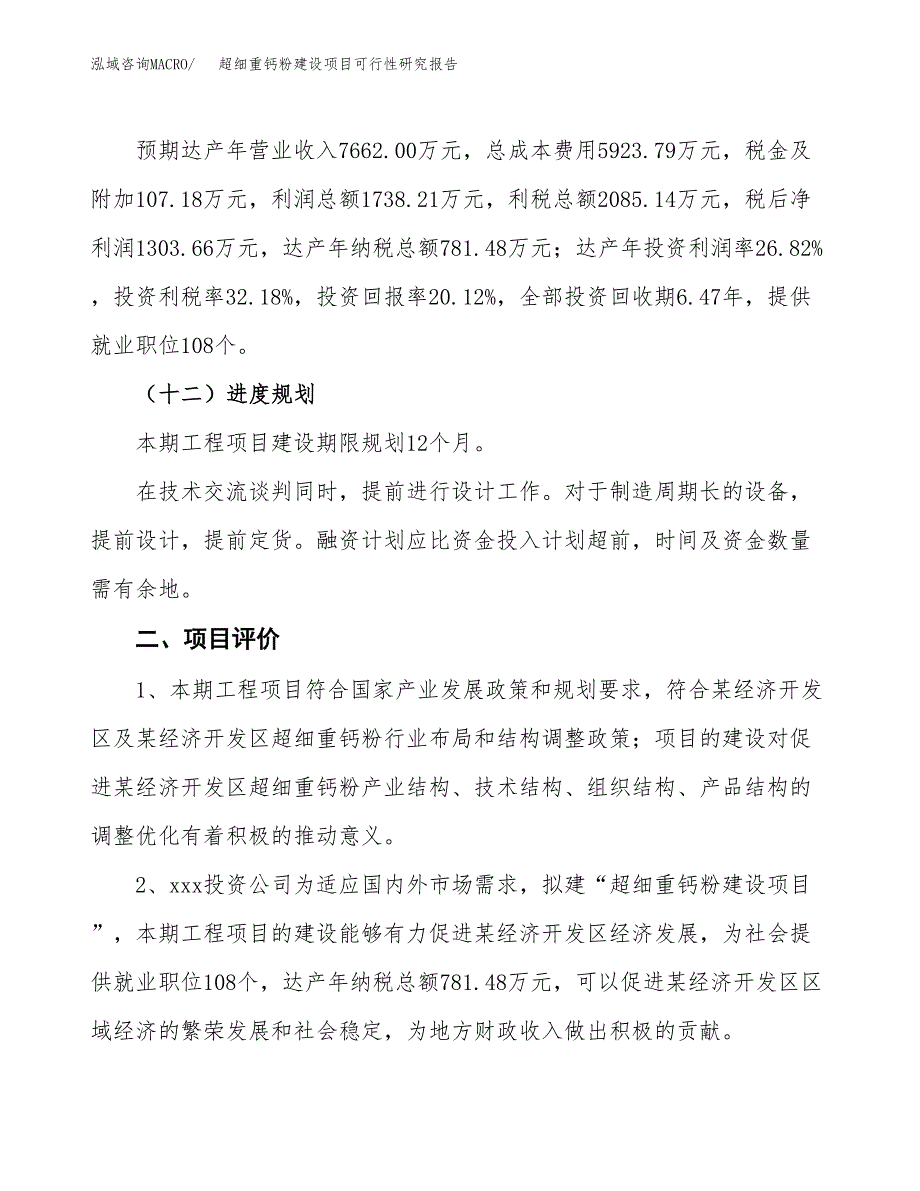 泓域咨询MACRO/　超细重钙粉建设项目可行性研究报告

预期达产年营业收入7662.00万元，总成本费用5923.79万元，税金及附加107.18万元，利润总额1738.21万元，利税总额2085.14万元，税后净利润1303.66万元，达产年纳税总额781.48万元；达产年投资利润率26.82%，投资利税率32.18%，投资回报率20.12%，全部投资回收期6.47年，提供就业职位108个。

（十二）进度规划

本期工程项目建设期限规划12个月。

在技术交流谈判同时，提前进行设计工作。对于制造周期长的设备，提前设计，提前定货。融资计划应比资金投入计划超前，时间及资金数量需有余地。

二、项目评价

1、本期工程项目符合国家产业发展政策和规划要求，符合某经济开发区及某经济开发区超细重钙粉行业布局和结构调整政策；项目的建设对促进某经济开发区超细重钙粉产业结构、技术结构、组织结构、产品结构的调整优化有着积极的推动意义。

2、xxx投资公司为适应国内外市场需求，拟建“超细重钙粉建设项目”，本期工程项目的建设能够有力促进某经济开发区经济发展，为社会提供就业职位108个，达产年纳税总额781.48万元，可以促进某经济开发区区域经济的繁荣发展和社会稳定，为地方财政收入做出积极的贡献。